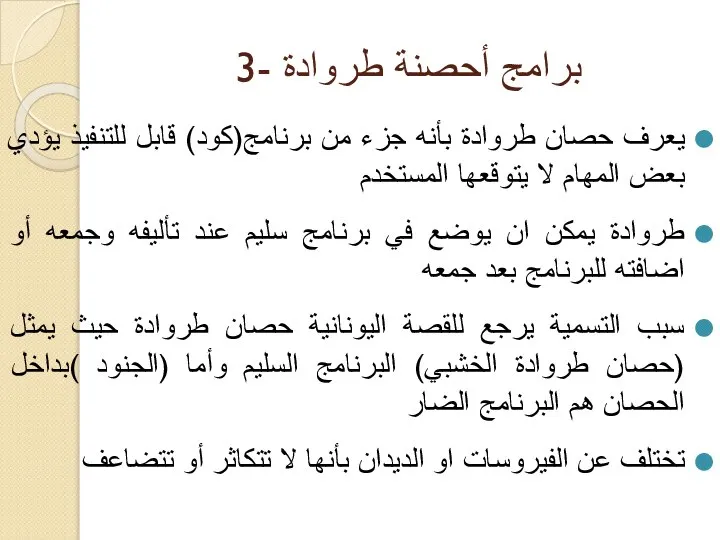 3- برامج أحصنة طروادة

يعرف حصان طروادة بأنه جزء من برنامج(كود) قابل للتنفيذ يؤدي بعض المهام لا يتوقعها المستخدم

طروادة يمكن ان يوضع في برنامج سليم عند تأليفه وجمعه أو اضافته للبرنامج بعد جمعه

سبب التسمية يرجع للقصة اليونانية حصان طروادة حيث يمثل (حصان طروادة الخشبي) البرنامج السليم وأما (الجنود )بداخل الحصان هم البرنامج الضار

تختلف عن الفيروسات او الديدان بأنها لا تتكاثر أو تتضاعف